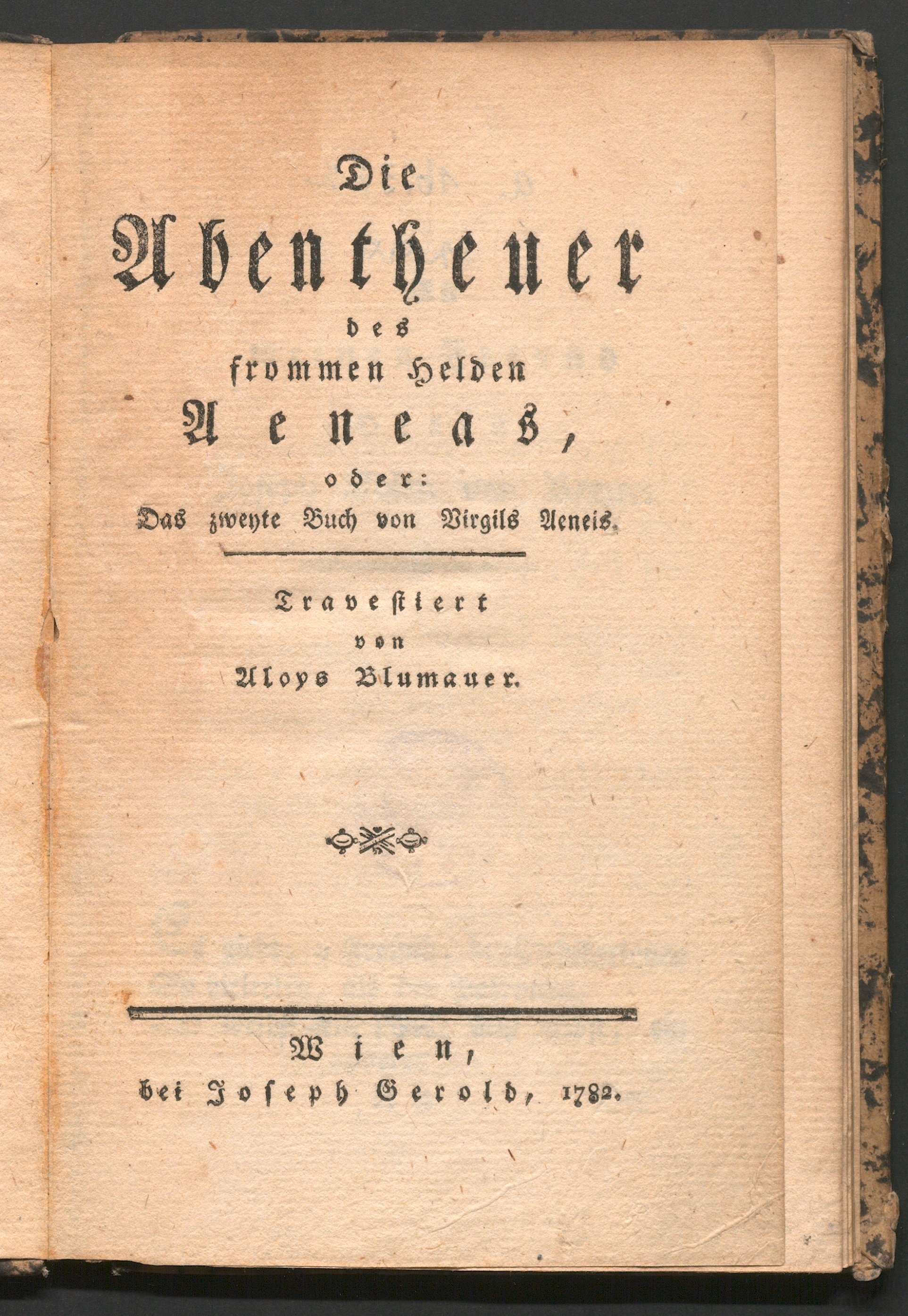 Die

Abentheuer

des

frommen Helden

Aeneas,

oder:

Das zweyte Buch von Virgils Aeneis.

Travestiert

von

Aloys Blumauer.

Wien,

bei Joseph Gerold, 1782.